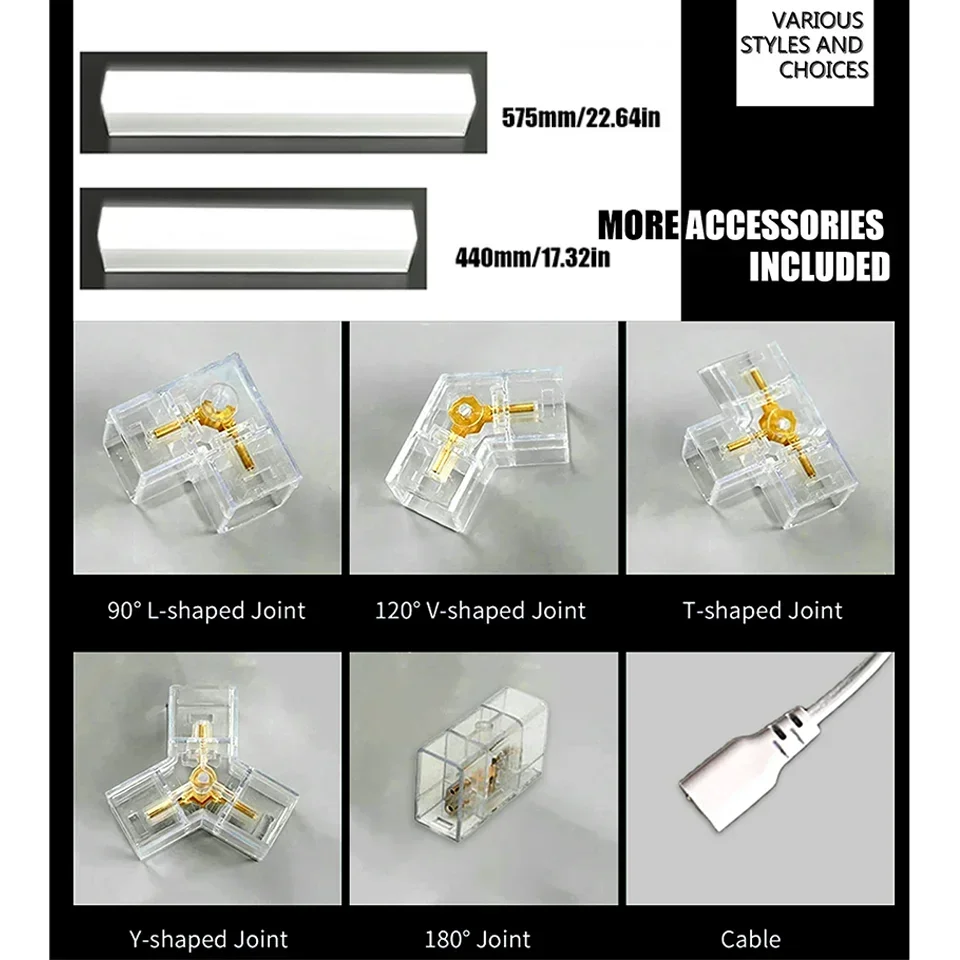 VARIOUS STYLES AND CHOICES

575mm/22.64in

440mm/17.32in

MORE ACCESSORIES INCLUDED

90° L-shaped Joint

120° V-shaped Joint

T-shaped Joint

Y-shaped Joint

180° Joint

Cable